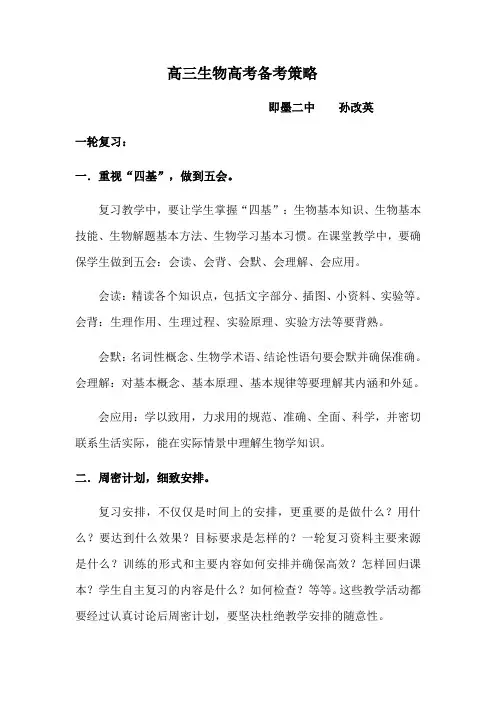 高三生物高考备考策略

即墨二中　　孙改英

一轮复习：

一．重视“四基”，做到五会。

复习教学中，要让学生掌握“四基”：生物基本知识、生物基本技能、生物解题基本方法、生物学习基本习惯。在课堂教学中，要确保学生做到五会：会读、会背、会默、会理解、会应用。

会读：精读各个知识点，包括文字部分、插图、小资料、实验等。会背：生理作用、生理过程、实验原理、实验方法等要背熟。

会默：名词性概念、生物学术语、结论性语句要会默并确保准确。会理解：对基本概念、基本原理、基本规律等要理解其内涵和外延。

会应用：学以致用，力求用的规范、准确、全面、科学，并密切联系生活实际，能在实际情景中理解生物学知识。

二．周密计划，细致安排。

复习安排，不仅仅是时间上的安排，更重要的是做什么？用什么？要达到什么效果？目标要求是怎样的？一轮复习资料主要来源是什么？训练的形式和主要内容如何安排并确保高效？怎样回归课本？学生自主复习的内容是什么？如何检查？等等。这些教学活动都要经过认真讨论后周密计划，要坚决杜绝教学安排的随意性。